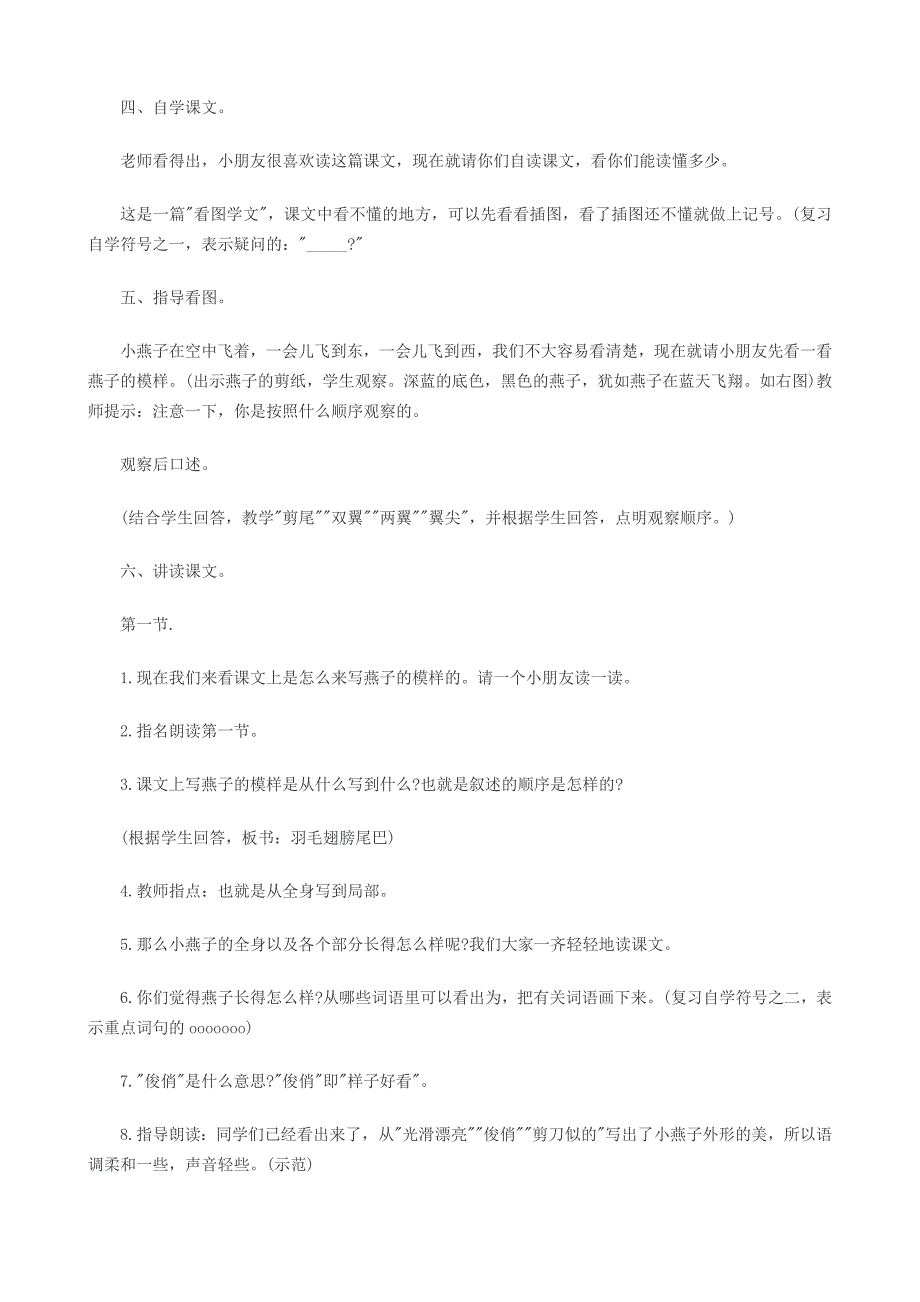 四、自学课文。

老师看得出，小朋友很喜欢读这篇课文，现在就请你们自读课文，看你们能读懂多少。

这是一篇"看图学文"，课文中看不懂的地方，可以先看看插图，看了插图还不懂就做上记号。(复习自学符号之一，表示疑问的："_____?"

五、指导看图。

小燕子在空中飞着，一会儿飞到东，一会儿飞到西，我们不大容易看清楚，现在就请小朋友先看一看燕子的模样。(出示燕子的剪纸，学生观察。深蓝的底色，黑色的燕子，犹如燕子在蓝天飞翔。如右图)教师提示：注意一下，你是按照什么顺序观察的。

观察后口述。

(结合学生回答，教学"剪尾""双翼""两翼""翼尖"，并根据学生回答，点明观察顺序。)

六、讲读课文。

第一节.

1.现在我们来看课文上是怎么来写燕子的模样的。请一个小朋友读一读。

2.指名朗读第一节。

3.课文上写燕子的模样是从什么写到什么?也就是叙述的顺序是怎样的?

(根据学生回答，板书：羽毛翅膀尾巴)

4.教师指点：也就是从全身写到局部。

5.那么小燕子的全身以及各个部分长得怎么样呢?我们大家一齐轻轻地读课文。

6.你们觉得燕子长得怎么样?从哪些词语里可以看出为，把有关词语画下来。(复习自学符号之二，表示重点词句的 ooooooo)

7."俊俏"是什么意思?"俊俏"即"样子好看"。

8.指导朗读：同学们已经看出来了，从"光滑漂亮""俊俏""剪刀似的"写出了小燕子外形的美，所以语调柔和一些，声音轻些。(示范)